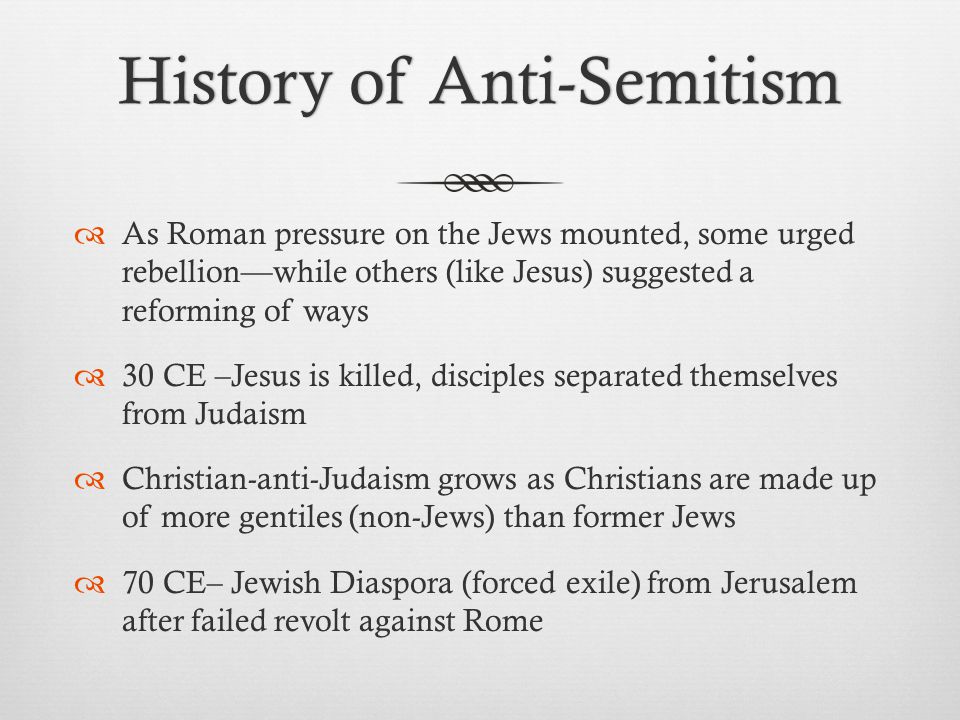 History of Anti-Semitism

As Roman pressure on the Jews mounted, some urged rebellion—while others (like Jesus) suggested a reforming of ways

30 CE –Jesus is killed, disciples separated themselves from Judaism

Christian-anti-Judaism grows as Christians are made up of more gentiles (non-Jews) than former Jews

70 CE– Jewish Diaspora (forced exile) from Jerusalem after failed revolt against Rome